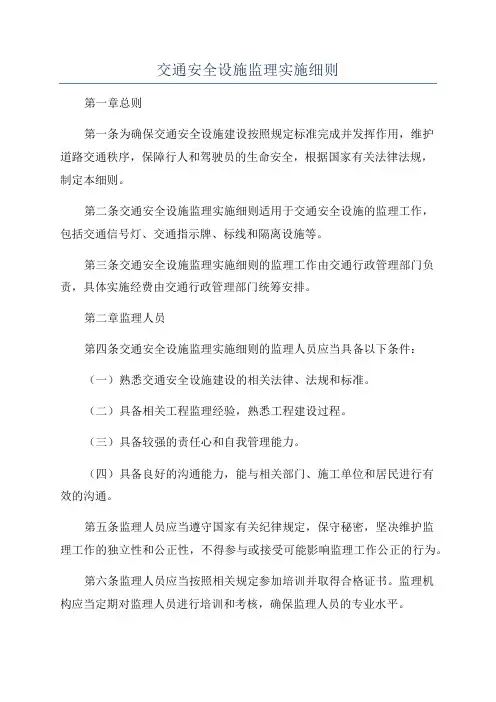 交通安全设施监理实施细则

第一章总则

第一条为确保交通安全设施建设按照规定标准完成并发挥作用，维护道路交通秩序，保障行人和驾驶员的生命安全，根据国家有关法律法规，制定本细则。

第二条交通安全设施监理实施细则适用于交通安全设施的监理工作，包括交通信号灯、交通指示牌、标线和隔离设施等。

第三条交通安全设施监理实施细则的监理工作由交通行政管理部门负责，具体实施经费由交通行政管理部门统筹安排。

第二章监理人员

第四条交通安全设施监理实施细则的监理人员应当具备以下条件：

（一）熟悉交通安全设施建设的相关法律、法规和标准。

（二）具备相关工程监理经验，熟悉工程建设过程。

（三）具备较强的责任心和自我管理能力。

（四）具备良好的沟通能力，能与相关部门、施工单位和居民进行有效的沟通。

第五条监理人员应当遵守国家有关纪律规定，保守秘密，坚决维护监理工作的独立性和公正性，不得参与或接受可能影响监理工作公正的行为。

第六条监理人员应当按照相关规定参加培训并取得合格证书。监理机构应当定期对监理人员进行培训和考核，确保监理人员的专业水平。